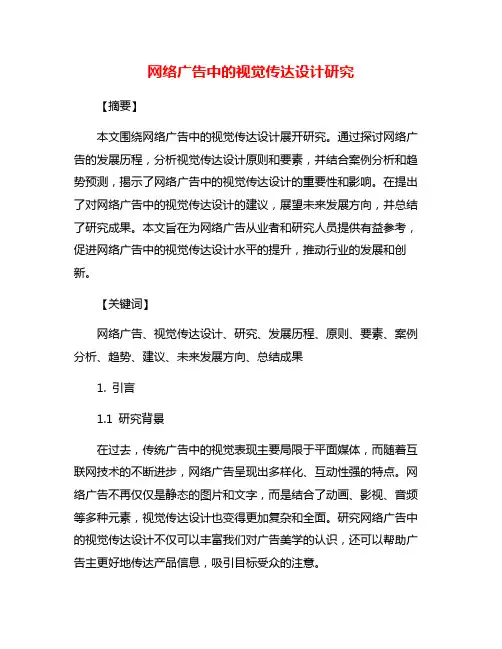 网络广告中的视觉传达设计研究

【摘要】

本文围绕网络广告中的视觉传达设计展开研究。通过探讨网络广告的发展历程，分析视觉传达设计原则和要素，并结合案例分析和趋势预测，揭示了网络广告中的视觉传达设计的重要性和影响。在提出了对网络广告中的视觉传达设计的建议，展望未来发展方向，并总结了研究成果。本文旨在为网络广告从业者和研究人员提供有益参考，促进网络广告中的视觉传达设计水平的提升，推动行业的发展和创新。

【关键词】

网络广告、视觉传达设计、研究、发展历程、原则、要素、案例分析、趋势、建议、未来发展方向、总结成果

1. 引言

1.1 研究背景

在过去，传统广告中的视觉表现主要局限于平面媒体，而随着互联网技术的不断进步，网络广告呈现出多样化、互动性强的特点。网络广告不再仅仅是静态的图片和文字，而是结合了动画、影视、音频等多种元素，视觉传达设计也变得更加复杂和全面。研究网络广告中的视觉传达设计不仅可以丰富我们对广告美学的认识，还可以帮助广告主更好地传达产品信息，吸引目标受众的注意。